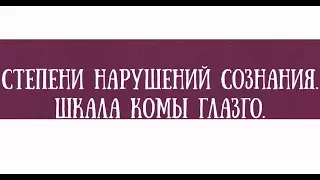 СТЕПЕНИ НАРУШЕНИЙ СОЗНАНИЯ. ШКАЛА КОМЫ ГЛАЗГО.